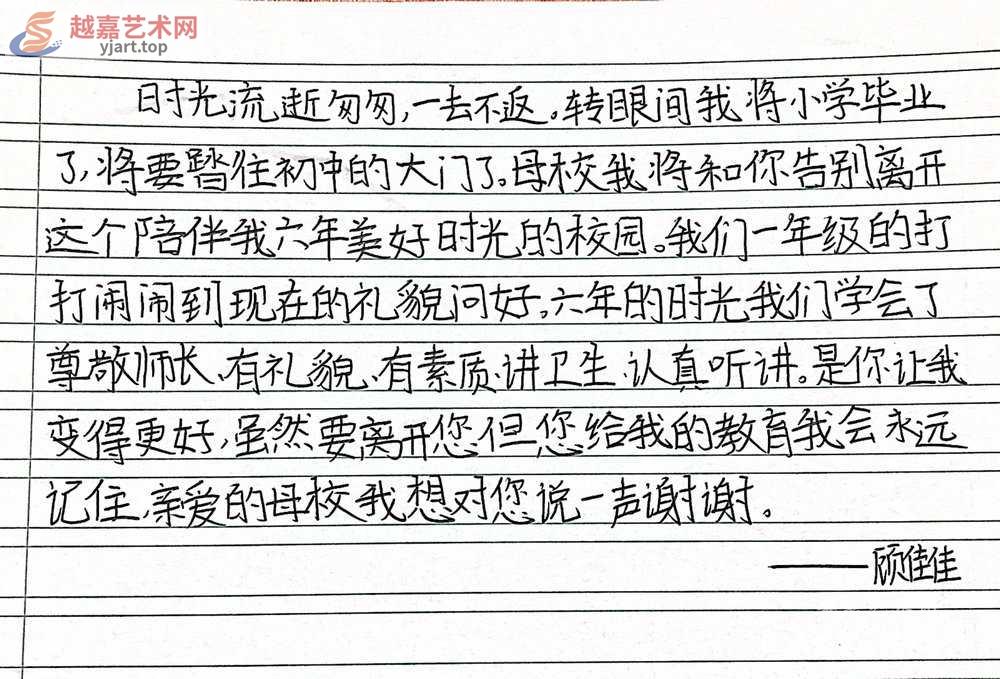 越嘉艺术网
yjart.top

时光流逝匆匆，一去不返。转眼间我将小学毕业了，将要踏往初中的大门了。母校我将和你告别离开这个陪伴我六年美好时光的校园。我们一年级的打打闹闹到现在的礼貌问好，六年的时光我们学会了尊敬师长、有礼貌、有素质、讲卫生、认真听讲。是你让我变得更好，虽然要离开您，但您给我的教育我会永远记住，亲爱的母校我想对您说一声谢谢。

——顾佳佳